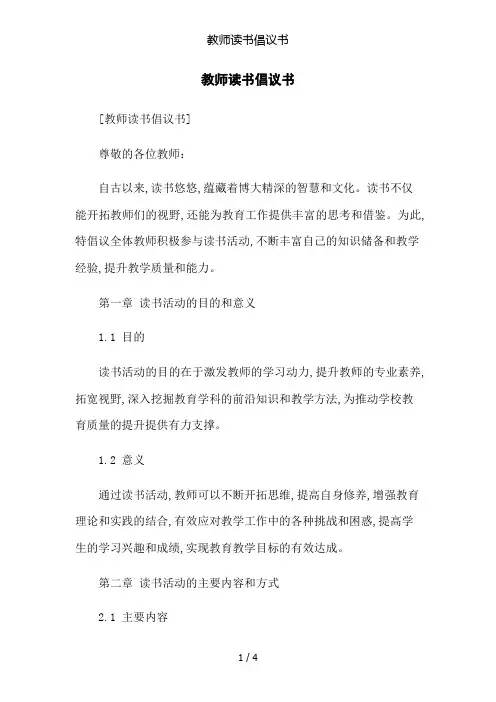 教师读书倡议书

教师读书倡议书

[教师读书倡议书]

尊敬的各位教师：

自古以来，读书悠悠，蕴藏着博大精深的智慧和文化。读书不仅能开拓教师们的视野，还能为教育工作提供丰富的思考和借鉴。为此，特倡议全体教师积极参与读书活动，不断丰富自己的知识储备和教学经验，提升教学质量和能力。

第一章 读书活动的目的和意义

1.1 目的

读书活动的目的在于激发教师的学习动力，提升教师的专业素养，拓宽视野，深入挖掘教育学科的前沿知识和教学方法，为推动学校教育质量的提升提供有力支撑。

1.2 意义

通过读书活动，教师可以不断开拓思维，提高自身修养，增强教育理论和实践的结合，有效应对教学工作中的各种挑战和困惑，提高学生的学习兴趣和成绩，实现教育教学目标的有效达成。

第二章 读书活动的主要内容和方式

2.1 主要内容

1 / 4